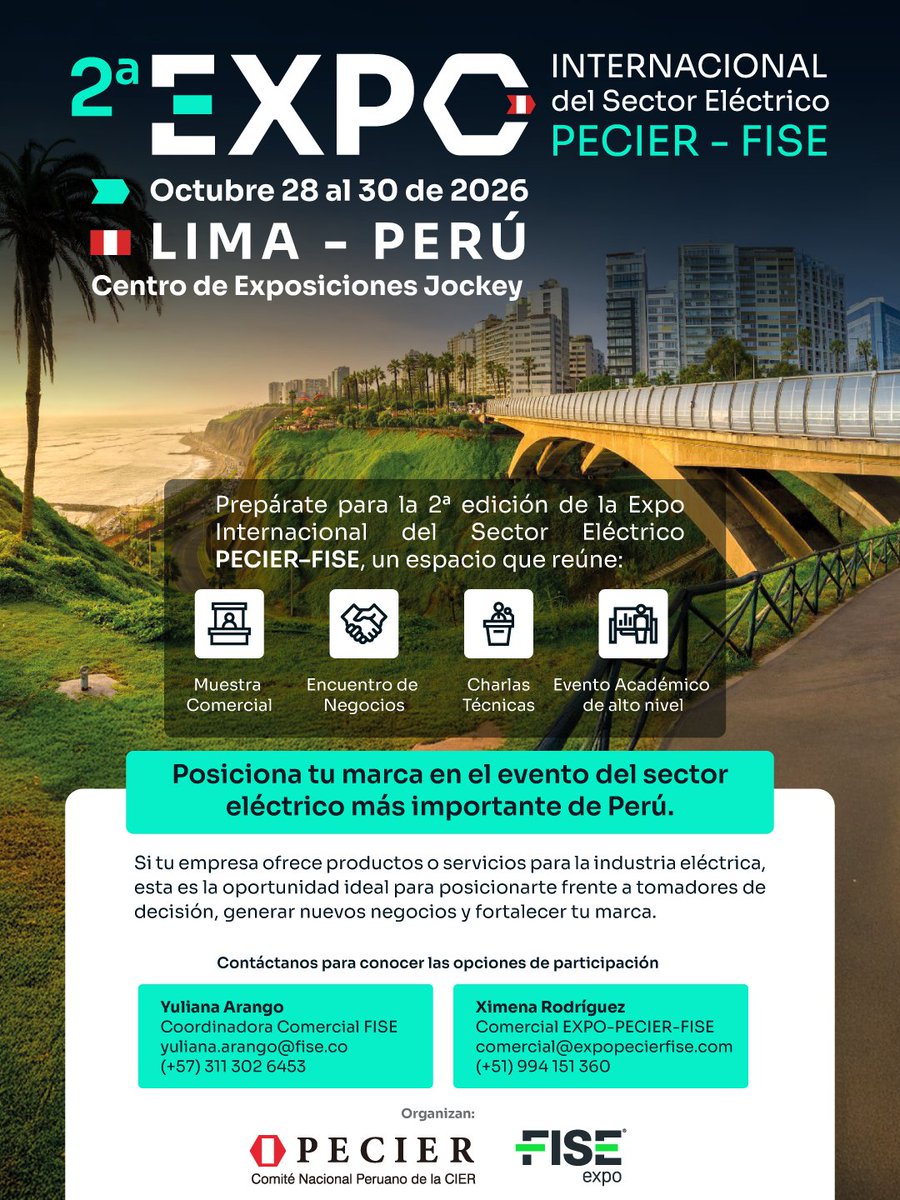 2ª EXPO INTERNACIONAL del Sector Eléctrico PECIER - FISE

Octubre 28 al 30 de 2026

LIMA - PERÚ

Centro de Exposiciones Jockey

Prepárate para la 2ª edición de la Expo Internacional del Sector Eléctrico PECIER-FISE, un espacio que reúne:

Muestra Comercial

Encuentro de Negocios

Charlas Técnicas

Evento Académico de alto nivel

Posiciona tu marca en el evento del sector eléctrico más importante de Perú.

Si tu empresa ofrece productos o servicios para la industria eléctrica, esta es la oportunidad ideal para posicionarte frente a tomadores de decisión, generar nuevos negocios y fortalecer tu marca.

Contáctanos para conocer las opciones de participación

Yuliana Arango
Coordinadora Comercial FISE
yuliana.arango@fise.co
(+57) 311 302 6453

Ximena Rodríguez
Comercial EXPO-PECIER-FISE
comercial@expopecierfise.com
(+51) 994 151 360

Organizan:

PECIER
Comité Nacional Peruano de la CIER

FISE expo